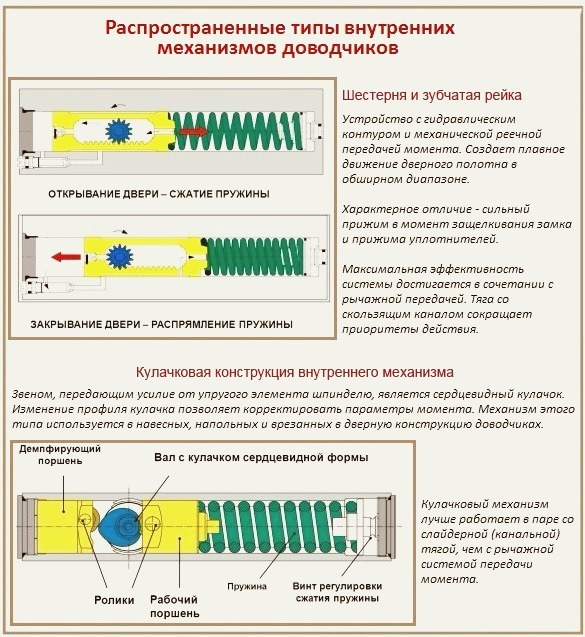 Распространенные типы внутренних механизмов доводчиков

ОТКРЫВАНИЕ ДВЕРИ – СЖАТИЕ ПРУЖИНЫ

ЗАКРЫВАНИЕ ДВЕРИ – РАСПРЯМЛЕНИЕ ПРУЖИНЫ

Шестерня и зубчатая рейка

Устройство с гидравлическим контуром и механической реечной передачей момента. Создает плавное движение дверного полотна в обширном диапазоне.

Характерное отличие - сильный прижим в момент защелкивания замка и прижима уплотнителей.

Максимальная эффективность системы достигается в сочетании с рычажной передачей. Тяга со скользящим каналом сокращает приоритеты действия.

Кулачковая конструкция внутреннего механизма

Звеном, передающим усилие от упругого элемента шпинделю, является сердцевидный кулачок. Изменение профиля кулачка позволяет корректировать параметры момента. Механизм этого типа используется в навесных, напольных и врезанных в дверную конструкцию доводчиках.

Демпфирующий поршень

Вал с кулачком сердцевидной формы

Ролики

Рабочий поршень

Пружина

Винт регулировки сжатия пружины

Кулачковый механизм лучше работает в паре со слайдерной (канальной) тягой, чем с рычажной системой передачи момента.